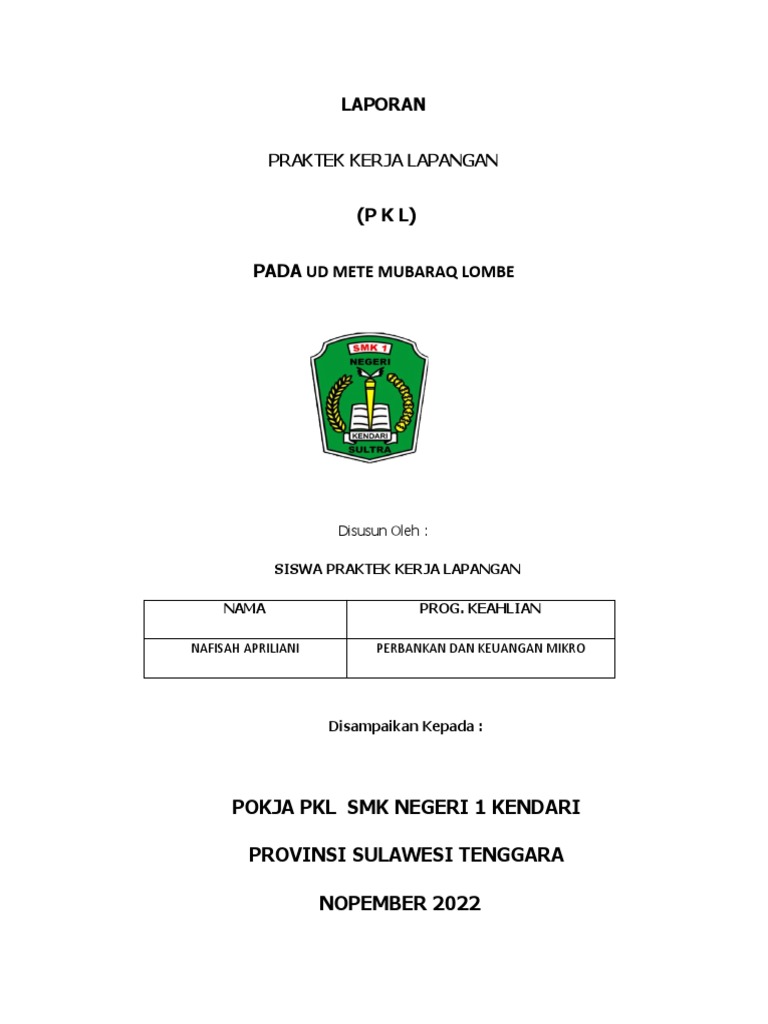 LAPORAN

PRAKTEK KERJA LAPANGAN

(P K L)

PADA UD METE MUBARAQ LOMBE

SMK 1
NEGERI
KENDARI
SULTRA

Disusun Oleh :

SISWA PRAKTEK KERJA LAPANGAN

| NAMA | PROG. KEAHLIAN |
|---|---|
| NAFISAH APRILIANI | PERBANKAN DAN KEUANGAN MIKRO |

Disampaikan Kepada :

POKJA PKL SMK NEGERI 1 KENDARI

PROVINSI SULAWESI TENGGARA

NOPEMBER 2022